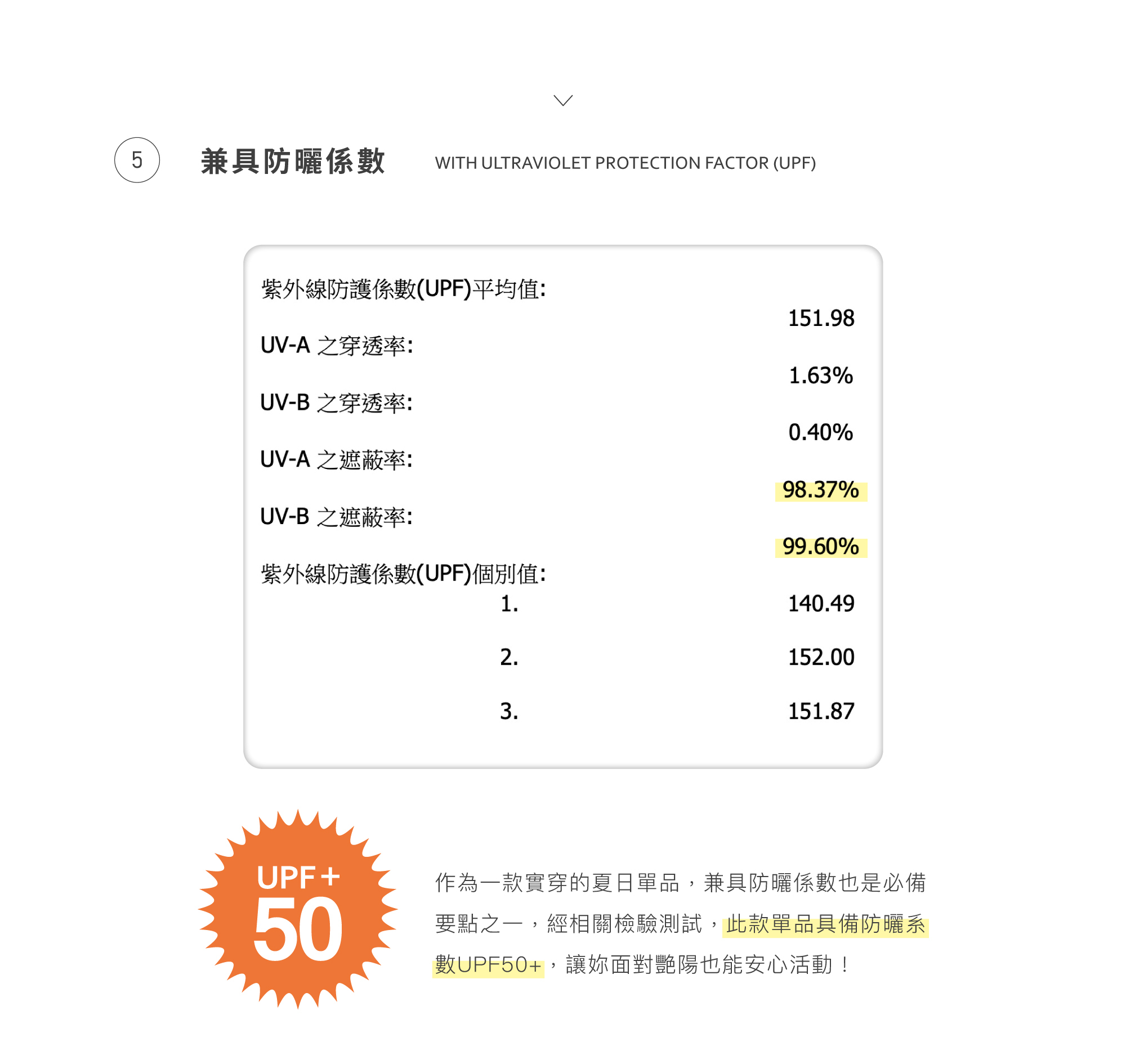 5 兼具防曬係數 WITH ULTRAVIOLET PROTECTION FACTOR (UPF)

紫外線防護係數(UPF)平均值:
151.98
UV-A 之穿透率:
1.63%
UV-B 之穿透率:
0.40%
UV-A 之遮蔽率:
98.37%
UV-B 之遮蔽率:
99.60%
紫外線防護係數(UPF)個別值:
1. 140.49
2. 152.00
3. 151.87

UPF+ 50

作為一款實穿的夏日單品，兼具防曬係數也是必備要點之一，經相關檢驗測試，此款單品具備防曬系數UPF50+，讓妳面對艷陽也能安心活動！